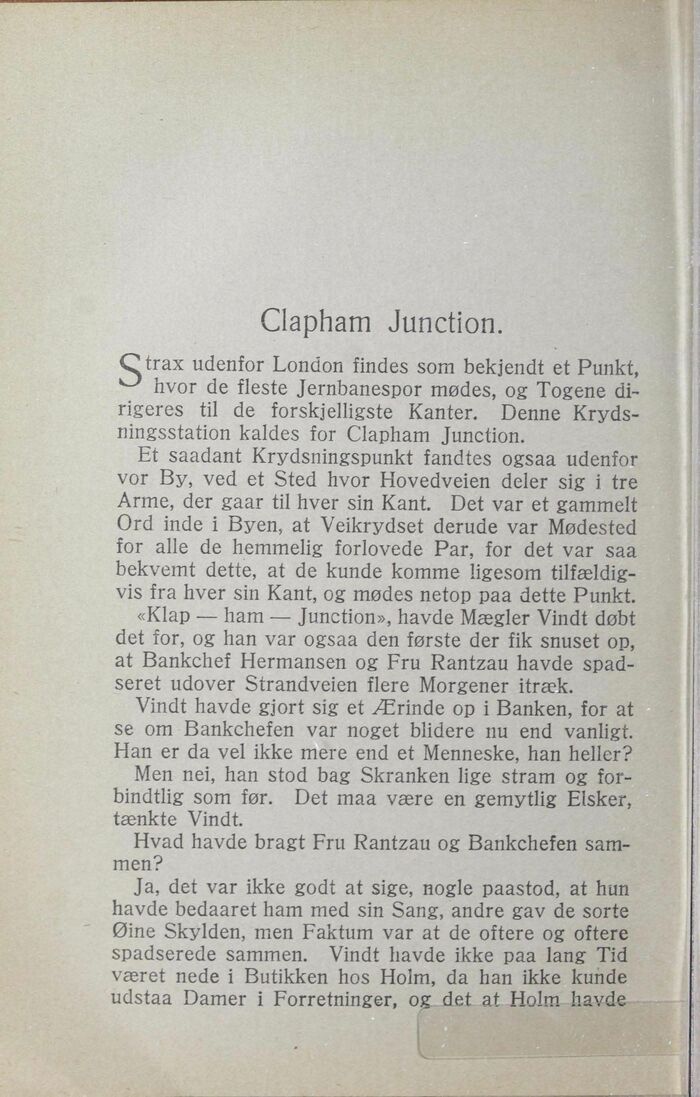 Clapham Junction.

Strax udenfor London findes som bekjendt et Punkt, hvor de fleste Jernbanespor mødes, og Togene dirigeres til de forskjelligste Kanter. Denne Krydsningsstation kaldes for Clapham Junction.

Et saadant Krydsningspunkt fandtes ogsaa udenfor vor By, ved et Sted hvor Hovedveien deler sig i tre Arme, der gaar til hver sin Kant. Det var et gammelt Ord inde i Byen, at Veikrydset derude var Mødested for alle de hemmelig forlovede Par, for det var saa bekvemt dette, at de kunde komme ligesom tilfældigvis fra hver sin Kant, og mødes netop paa dette Punkt.

«Klap — ham — Junction», havde Mægler Vindt døbt det for, og han var ogsaa den første der fik snuset op, at Bankchef Hermansen og Fru Rantzau havde spadseret udover Strandveien flere Morgener itræk.

Vindt havde gjort sig et Ærinde op i Banken, for at se om Bankchefen var noget blidere nu end vanligt. Han er da vel ikke mere end et Menneske, han heller?

Men nei, han stod bag Skranken lige stram og forbindtlig som før. Det maa være en gemytlig Elsker, tænkte Vindt.

Hvad havde bragt Fru Rantzau og Bankchefen sammen?

Ja, det var ikke godt at sige, nogle paastod, at hun havde bedaaret ham med sin Sang, andre gav de sorte Øine Skylden, men Faktum var at de oftere og oftere spadserede sammen. Vindt havde ikke paa lang Tid været nede i Butikken hos Holm, da han ikke kunde udstaa Damer i Forretninger, og det at Holm havde